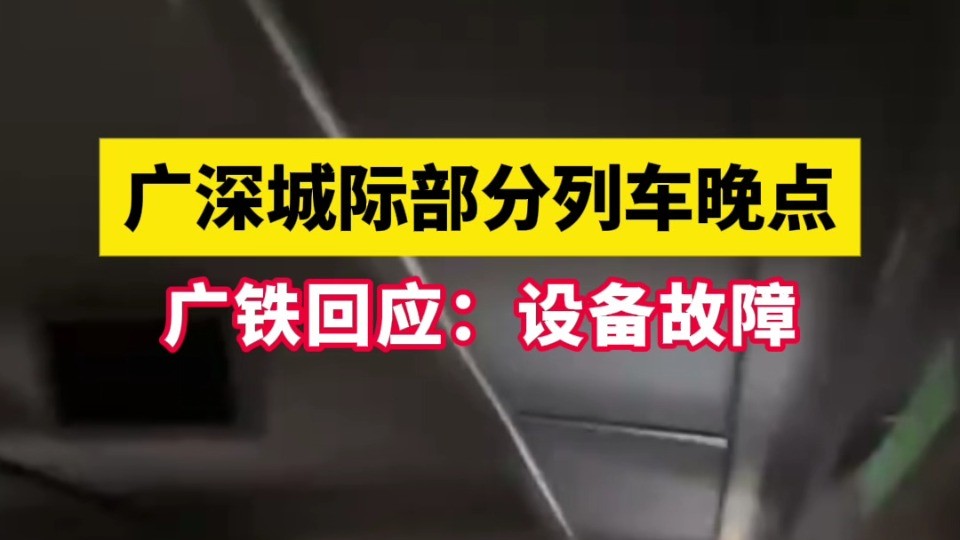 广深城际部分列车晚点

广铁回应：设备故障